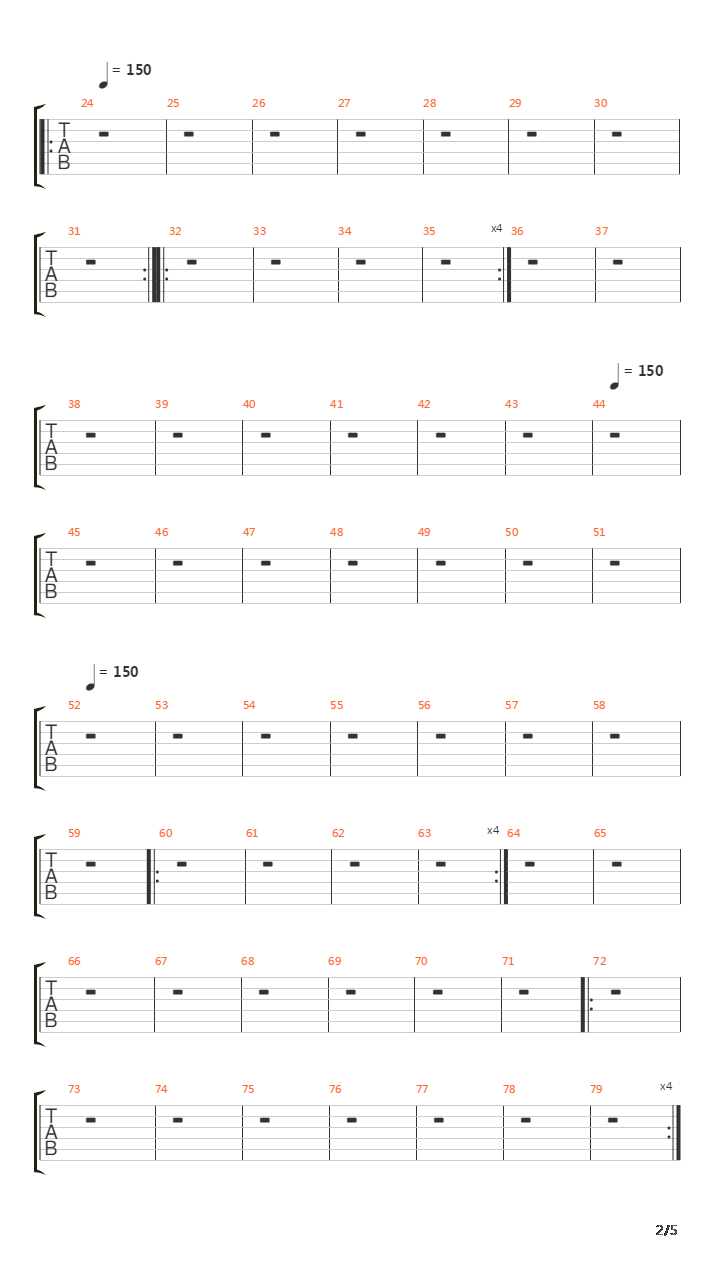 = 150

24 25 26 27 28 29 30

T
A
B

31 32 33 34 35 x4 36 37

T
A
B

= 150

38 39 40 41 42 43 44

T
A
B

45 46 47 48 49 50 51

T
A
B

= 150

52 53 54 55 56 57 58

T
A
B

59 60 61 62 63 x4 64 65

T
A
B

66 67 68 69 70 71 72

T
A
B

73 74 75 76 77 78 79 x4

T
A
B

2/5